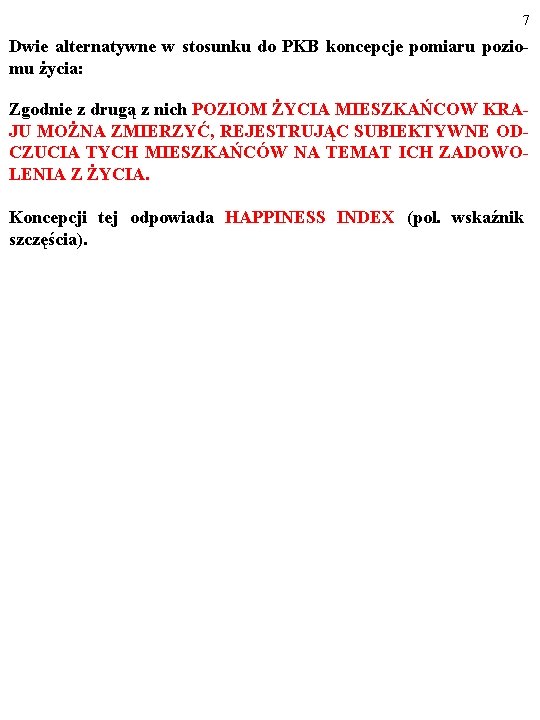 7

Dwie alternatywne w stosunku do PKB koncepcje pomiaru poziomu życia:

Zgodnie z drugą z nich POZIOM ŻYCIA MIESZKAŃCOW KRAJU MOŻNA ZMIERZYĆ, REJESTRUJĄC SUBIEKTYWNE ODCZUCIA TYCH MIESZKAŃCÓW NA TEMAT ICH ZADOWOLENIA Z ŻYCIA.

Koncepcji tej odpowiada HAPPINESS INDEX (pol. wskaźnik szczęścia).